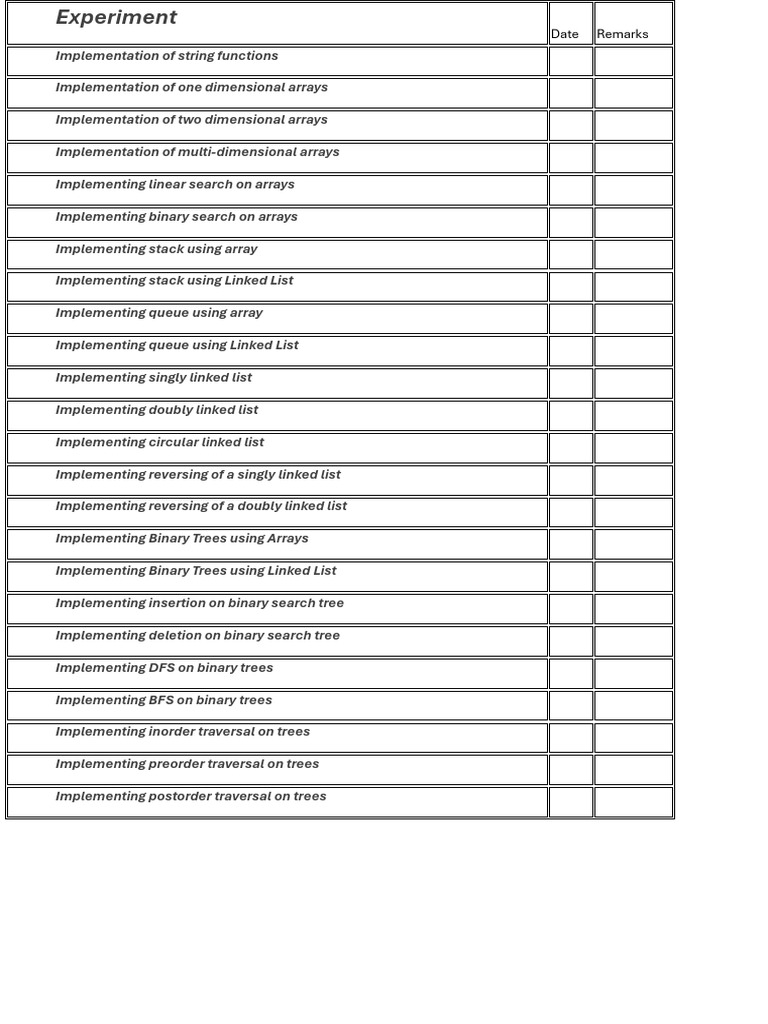 | Experiment | Date | Remarks |
|---|---|---|
| Implementation of string functions | | |
| Implementation of one dimensional arrays | | |
| Implementation of two dimensional arrays | | |
| Implementation of multi-dimensional arrays | | |
| Implementing linear search on arrays | | |
| Implementing binary search on arrays | | |
| Implementing stack using array | | |
| Implementing stack using Linked List | | |
| Implementing queue using array | | |
| Implementing queue using Linked List | | |
| Implementing singly linked list | | |
| Implementing doubly linked list | | |
| Implementing circular linked list | | |
| Implementing reversing of a singly linked list | | |
| Implementing reversing of a doubly linked list | | |
| Implementing Binary Trees using Arrays | | |
| Implementing Binary Trees using Linked List | | |
| Implementing insertion on binary search tree | | |
| Implementing deletion on binary search tree | | |
| Implementing DFS on binary trees | | |
| Implementing BFS on binary trees | | |
| Implementing inorder traversal on trees | | |
| Implementing preorder traversal on trees | | |
| Implementing postorder traversal on trees | | |